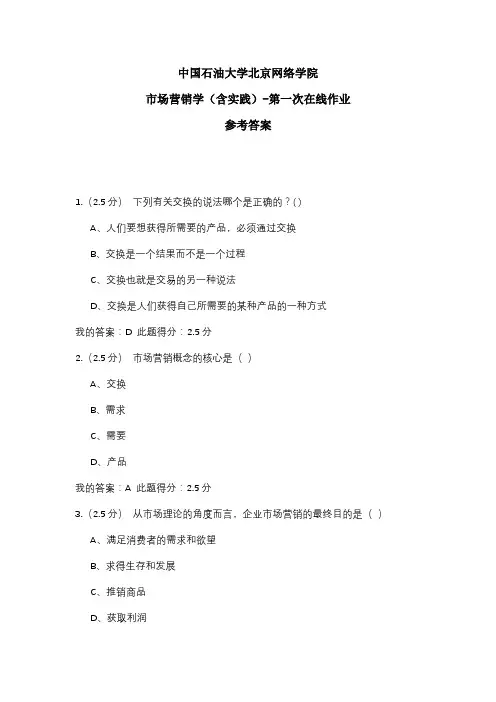 中国石油大学北京网络学院

市场营销学（含实践）-第一次在线作业

参考答案

1.（2.5 分） 下列有关交换的说法哪个是正确的？()

A、人们要想获得所需要的产品，必须通过交换

B、交换是一个结果而不是一个过程

C、交换也就是交易的另一种说法

D、交换是人们获得自己所需要的某种产品的一种方式

我的答案：D 此题得分：2.5 分

2.（2.5 分） 市场营销概念的核心是（ ）

A、交换

B、需求

C、需要

D、产品

我的答案：A 此题得分：2.5 分

3.（2.5 分） 从市场理论的角度而言，企业市场营销的最终目的是（ ）

A、满足消费者的需求和欲望

B、求得生存和发展

C、推销商品

D、获取利润